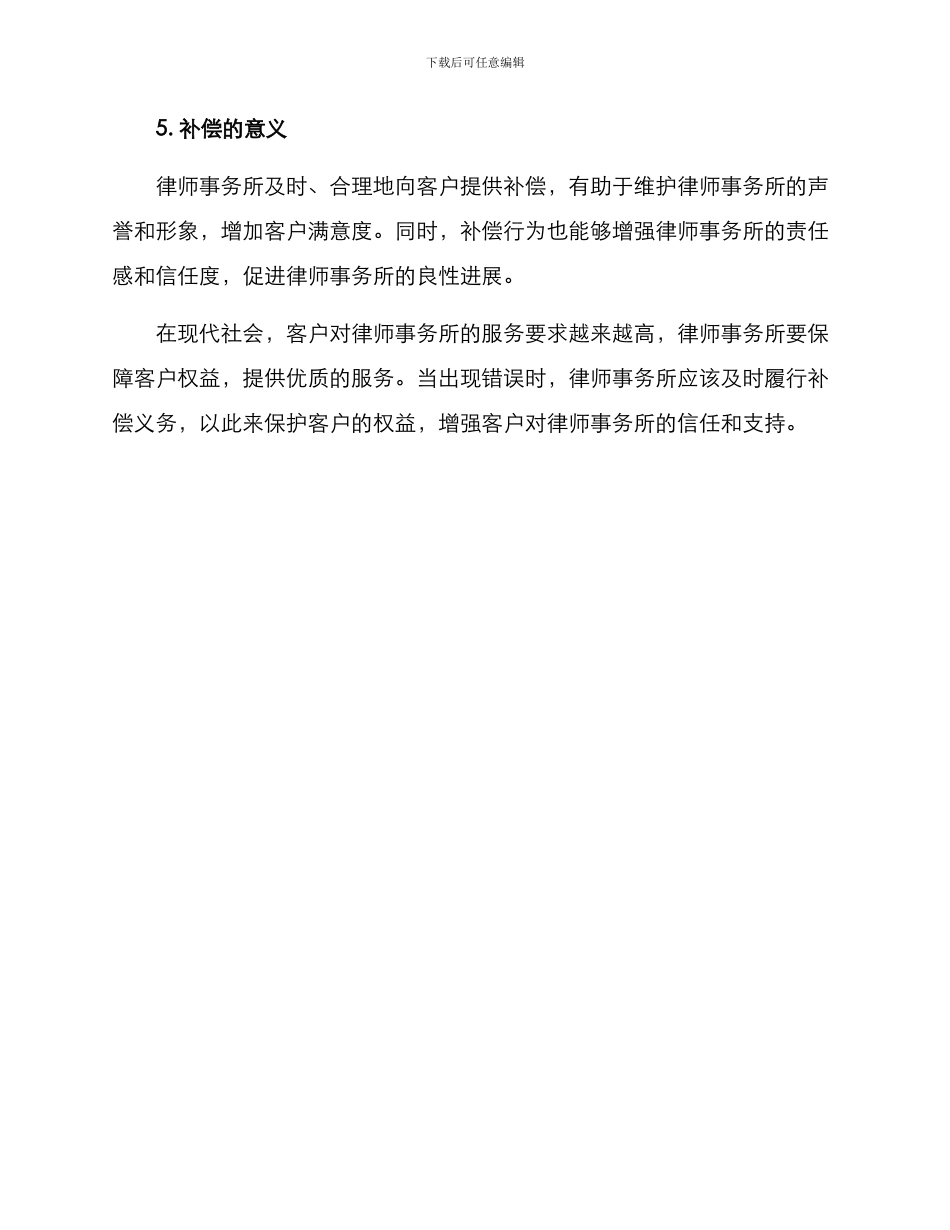 下载后可任意编辑

5. 补偿的意义

律师事务所及时、合理地向客户提供补偿，有助于维护律师事务所的声誉和形象，增加客户满意度。同时，补偿行为也能够增强律师事务所的责任感和信任度，促进律师事务所的良性进展。

在现代社会，客户对律师事务所的服务要求越来越高，律师事务所要保障客户权益，提供优质的服务。当出现错误时，律师事务所应该及时履行补偿义务，以此来保护客户的权益，增强客户对律师事务所的信任和支持。